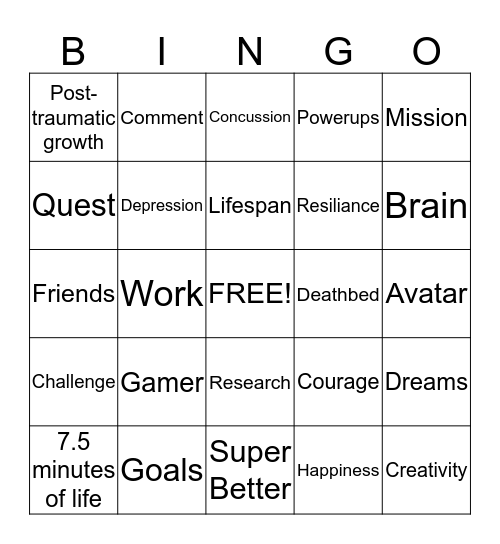 | B | I | N | G | O |
|---|---|---|---|---|
| Post-traumatic growth | Comment | Concussion | Powerups | Mission |
| Quest | Depression | Lifespan | Resiliance | Brain |
| Friends | Work | FREE! | Deathbed | Avatar |
| Challenge | Gamer | Research | Courage | Dreams |
| 7.5 minutes of life | Goals | Super Better | Happiness | Creativity |